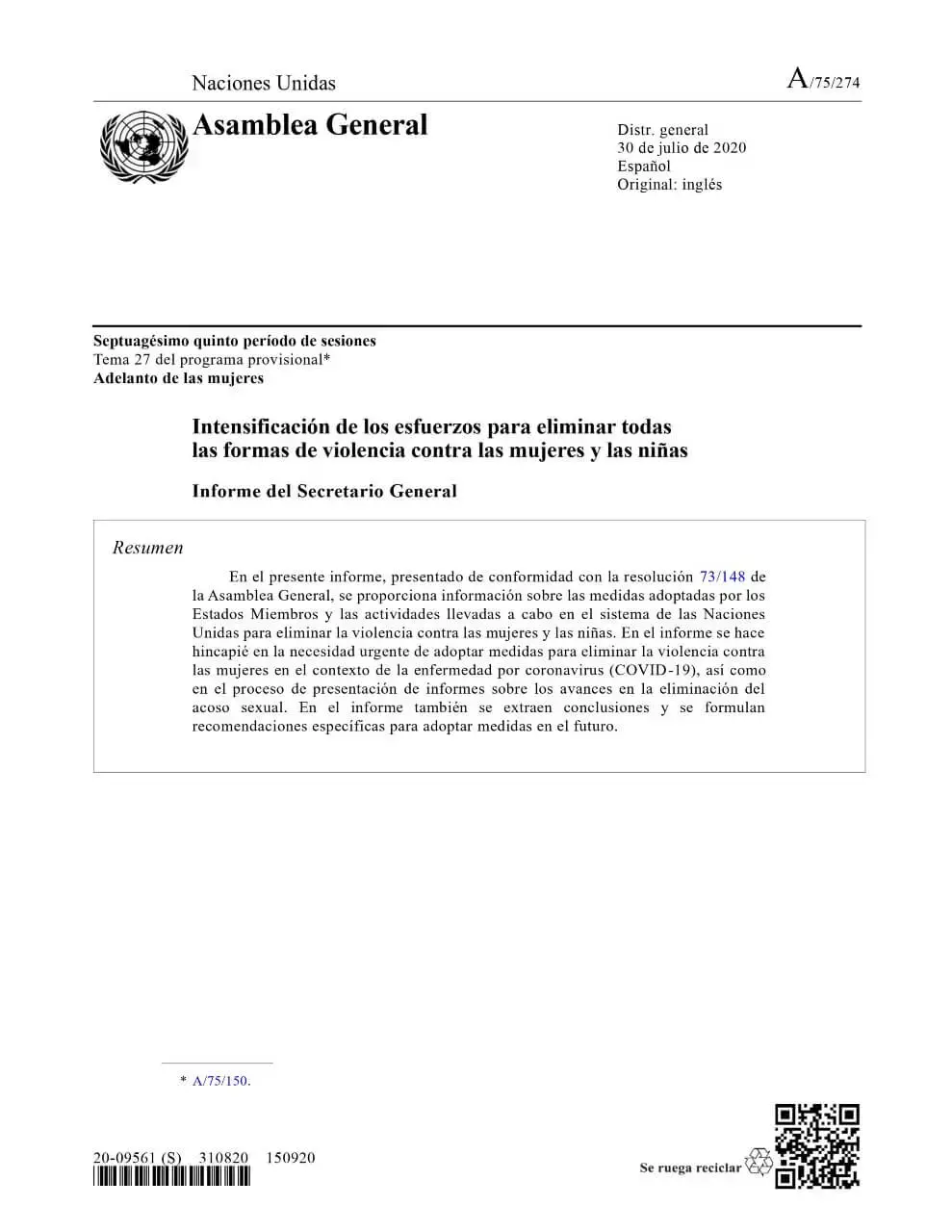 Naciones Unidas

A/75/274

Asamblea General

Distr. general
30 de julio de 2020
Español
Original: inglés

Septuagésimo quinto período de sesiones
Tema 27 del programa provisional*
Adelanto de las mujeres

Intensificación de los esfuerzos para eliminar todas las formas de violencia contra las mujeres y las niñas

Informe del Secretario General

Resumen

En el presente informe, presentado de conformidad con la resolución 73/148 de la Asamblea General, se proporciona información sobre las medidas adoptadas por los Estados Miembros y las actividades llevadas a cabo en el sistema de las Naciones Unidas para eliminar la violencia contra las mujeres y las niñas. En el informe se hace hincapié en la necesidad urgente de adoptar medidas para eliminar la violencia contra las mujeres en el contexto de la enfermedad por coronavirus (COVID-19), así como en el proceso de presentación de informes sobre los avances en la eliminación del acoso sexual. En el informe también se extraen conclusiones y se formulan recomendaciones específicas para adoptar medidas en el futuro.

* A/75/150.

20-09561 (S) 310820 150920

Se ruega reciclar